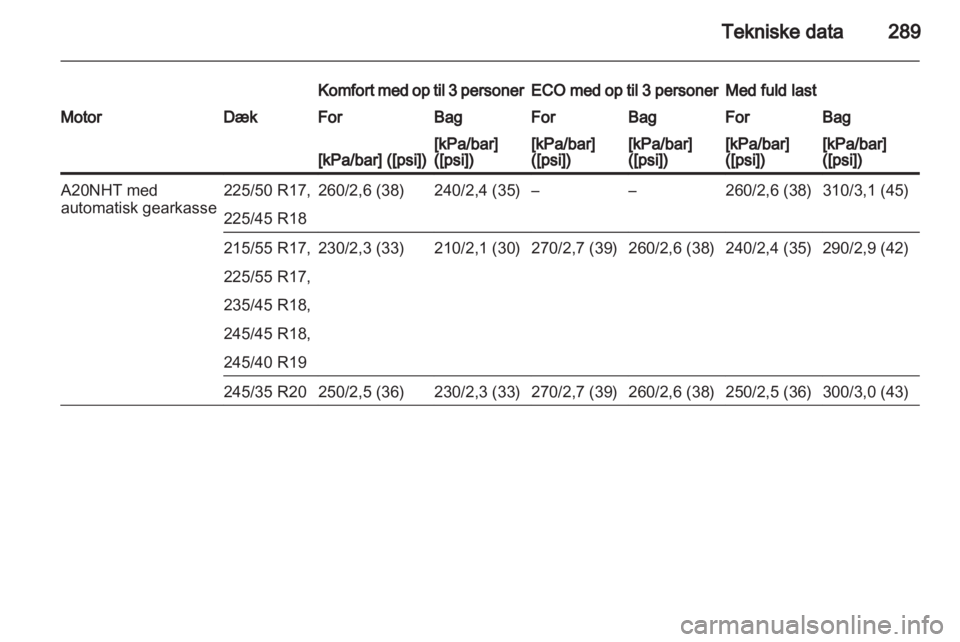 Tekniske data 289

|  |  | Komfort med op til 3 personer |  | ECO med op til 3 personer |  | Med fuld last |  |
|---|---|---|---|---|---|---|---|
| Motor | Dæk | For | Bag | For | Bag | For | Bag |
|  |  | [kPa/bar] ([psi]) | [kPa/bar] ([psi]) | [kPa/bar] ([psi]) | [kPa/bar] ([psi]) | [kPa/bar] ([psi]) | [kPa/bar] ([psi]) |
| A20NHT med automatisk gearkasse | 225/50 R17, 225/45 R18 | 260/2,6 (38) | 240/2,4 (35) | – | – | 260/2,6 (38) | 310/3,1 (45) |
|  | 215/55 R17, 225/55 R17, 235/45 R18, 245/45 R18, 245/40 R19 | 230/2,3 (33) | 210/2,1 (30) | 270/2,7 (39) | 260/2,6 (38) | 240/2,4 (35) | 290/2,9 (42) |
|  | 245/35 R20 | 250/2,5 (36) | 230/2,3 (33) | 270/2,7 (39) | 260/2,6 (38) | 250/2,5 (36) | 300/3,0 (43) |

carmanualsonline.info